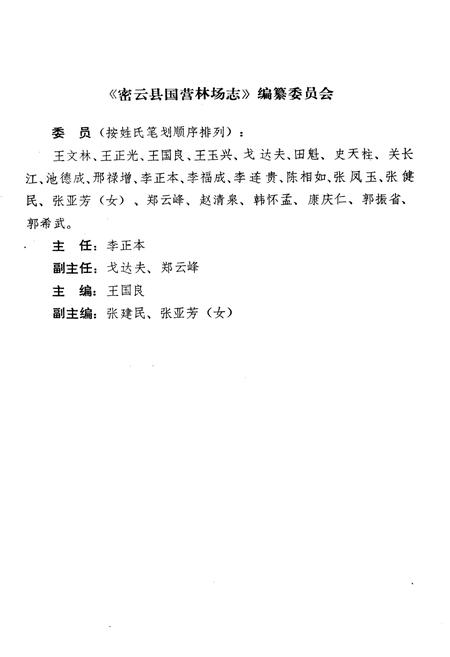 《密云县国营林场志》编纂委员会

委　员（按姓氏笔划顺序排列）：

王文林、王正光、王国良、王玉兴、戈达夫、田魁、史天柱、关长江、池德成、邢禄增、李正本、李福成、李连贵、陈相如、张凤玉、张健民、张亚芳（女）、郑云峰、赵清泉、韩怀孟、康庆仁、郭振省、郭希武。

主　任：李正本

副主任：戈达夫、郑云峰

主　编：王国良

副主编：张建民、张亚芳（女）